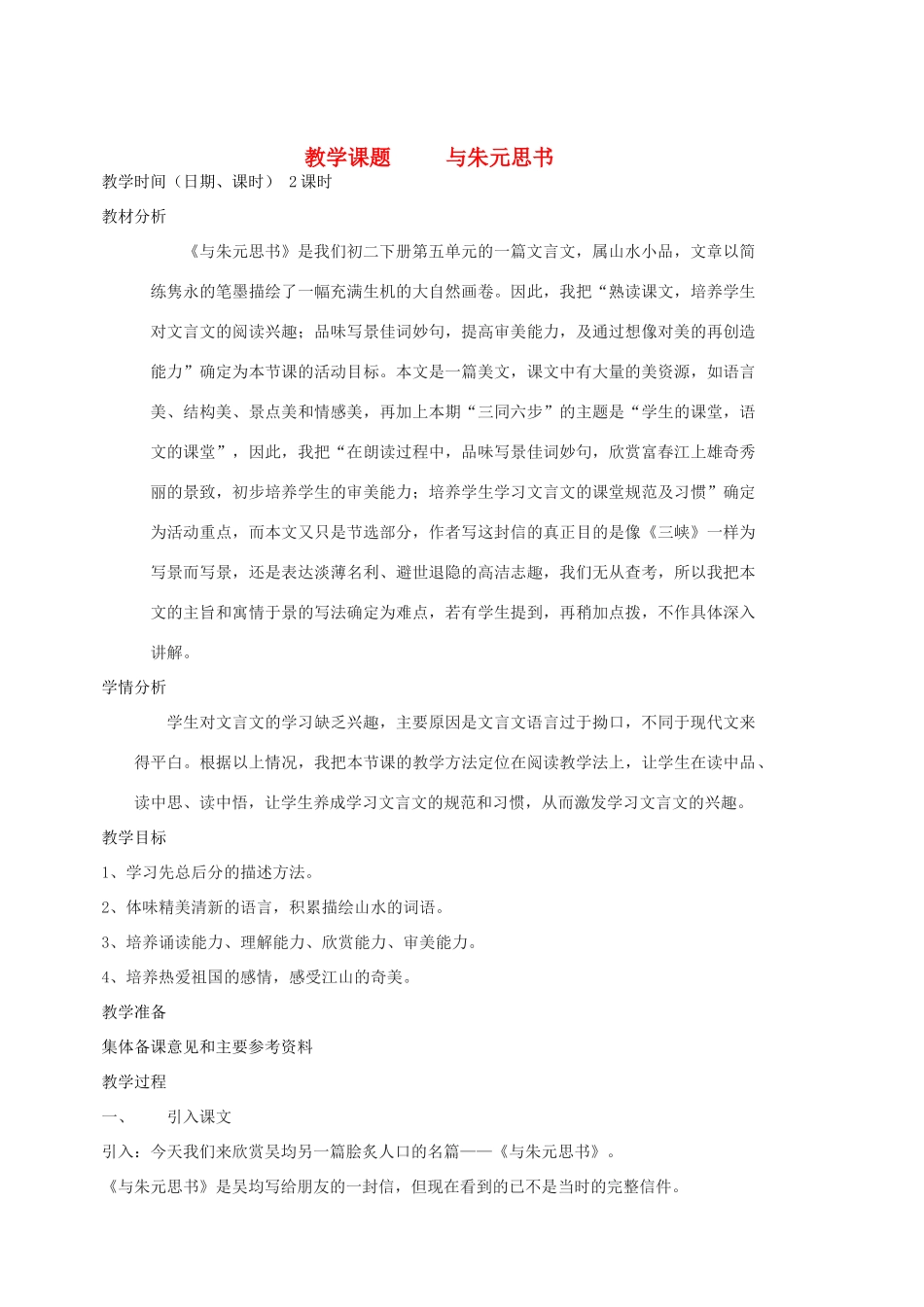 教学课题　　与朱元思书

教学时间（日期、课时）　2 课时

教材分析

《与朱元思书》是我们初二下册第五单元的一篇文言文，属山水小品，文章以简练隽永的笔墨描绘了一幅充满生机的大自然画卷。因此，我把“熟读课文，培养学生对文言文的阅读兴趣；品味写景佳词妙句，提高审美能力，及通过想像对美的再创造能力”确定为本节课的活动目标。本文是一篇美文，课文中有大量的美资源，如语言美、结构美、景点美和情感美，再加上本期“三同六步”的主题是“学生的课堂，语文的课堂”，因此，我把“在朗读过程中，品味写景佳词妙句，欣赏富春江上雄奇秀丽的景致，初步培养学生的审美能力；培养学生学习文言文的课堂规范及习惯”确定为活动重点，而本文又只是节选部分，作者写这封信的真正目的是像《三峡》一样为写景而写景，还是表达淡薄名利、避世退隐的高洁志趣，我们无从查考，所以我把本文的主旨和寓情于景的写法确定为难点，若有学生提到，再稍加点拨，不作具体深入讲解。

学情分析

学生对文言文的学习缺乏兴趣，主要原因是文言文语言过于拗口，不同于现代文来得平白。根据以上情况，我把本节课的教学方法定位在阅读教学法上，让学生在读中品、读中思、读中悟，让学生养成学习文言文的规范和习惯，从而激发学习文言文的兴趣。

教学目标

1、学习先总后分的描述方法。

2、体味精美清新的语言，积累描绘山水的词语。

3、培养诵读能力、理解能力、欣赏能力、审美能力。

4、培养热爱祖国的感情，感受江山的奇美。

教学准备

集体备课意见和主要参考资料

教学过程

一、　　引入课文

引入：今天我们来欣赏吴均另一篇脍炙人口的名篇——《与朱元思书》。

《与朱元思书》是吴均写给朋友的一封信，但现在看到的已不是当时的完整信件。